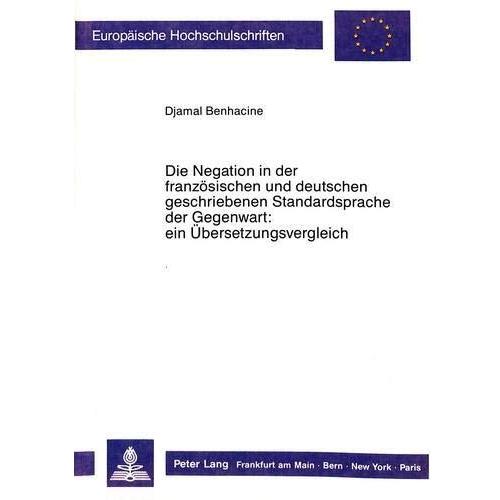 Europäische Hochschulschriften

Djamal Benhacine

Die Negation in der französischen und deutschen geschriebenen Standardsprache der Gegenwart: ein Übersetzungsvergleich

Peter Lang Frankfurt am Main · Bern · New York · Paris